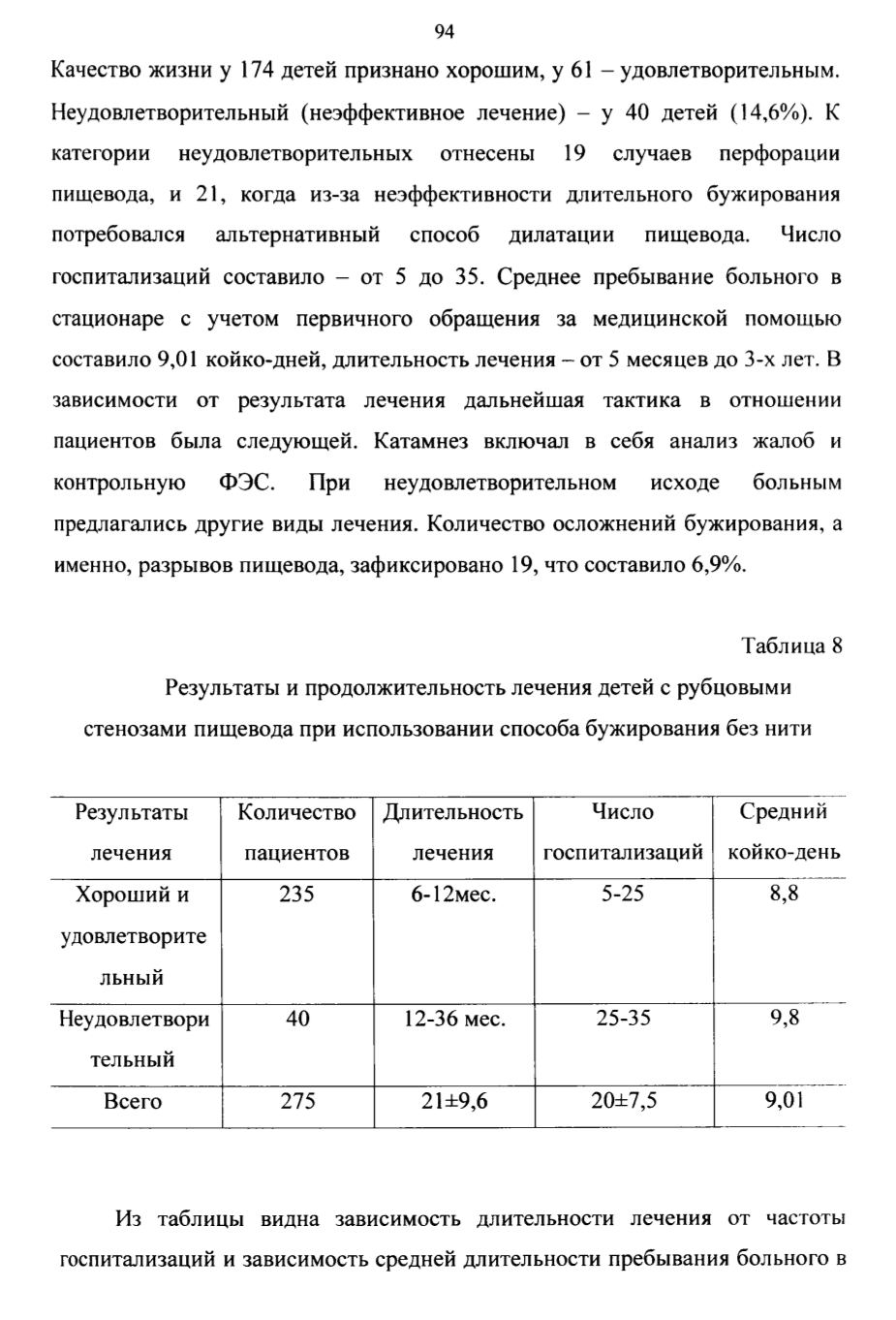 94

Качество жизни у 174 детей признано хорошим, у 61 – удовлетворительным. Неудовлетворительный (неэффективное лечение) – у 40 детей (14,6%). К категории неудовлетворительных отнесены 19 случаев перфорации пищевода, и 21, когда из-за неэффективности длительного бужирования потребовался альтернативный способ дилатации пищевода. Число госпитализаций составило – от 5 до 35. Среднее пребывание больного в стационаре с учетом первичного обращения за медицинской помощью составило 9,01 койко-дней, длительность лечения – от 5 месяцев до 3-х лет. В зависимости от результата лечения дальнейшая тактика в отношении пациентов была следующей. Катамнез включал в себя анализ жалоб и контрольную ФЭС. При неудовлетворительном исходе больным предлагались другие виды лечения. Количество осложнений бужирования, а именно, разрывов пищевода, зафиксировано 19, что составило 6,9%.

Таблица 8

Результаты и продолжительность лечения детей с рубцовыми стенозами пищевода при использовании способа бужирования без нити

| Результаты лечения | Количество пациентов | Длительность лечения | Число госпитализаций | Средний койко-день |
|---|---|---|---|---|
| Хороший и удовлетворительный | 235 | 6-12мес. | 5-25 | 8,8 |
| Неудовлетворительный | 40 | 12-36 мес. | 25-35 | 9,8 |
| Всего | 275 | 21±9,6 | 20±7,5 | 9,01 |

Из таблицы видна зависимость длительности лечения от частоты госпитализаций и зависимость средней длительности пребывания больного в